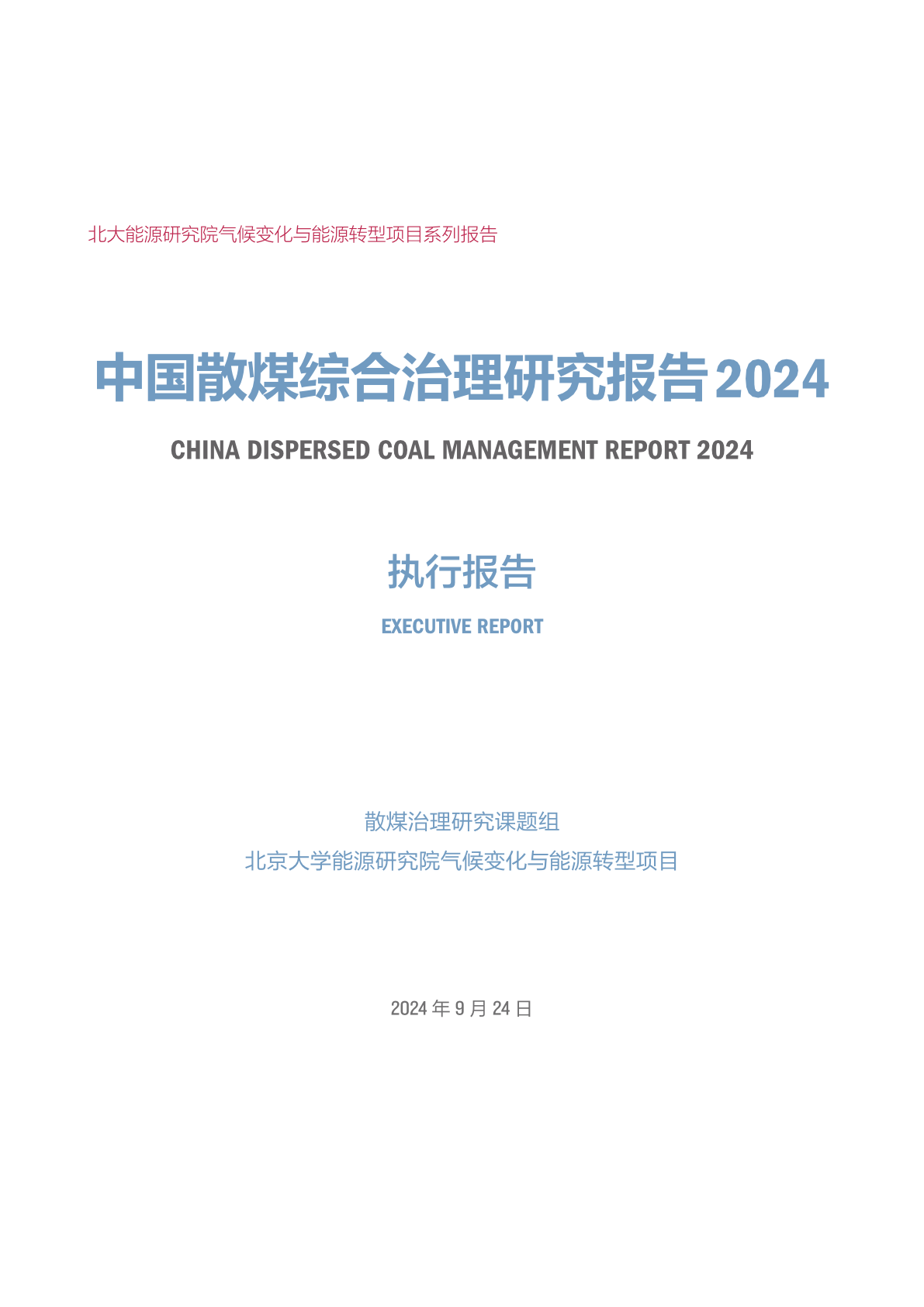 北大能源研究院气候变化与能源转型项目系列报告

中国散煤综合治理研究报告 2024

CHINA DISPERSED COAL MANAGEMENT REPORT 2024

执行报告

EXECUTIVE REPORT

散煤治理研究课题组
北京大学能源研究院气候变化与能源转型项目

2024 年 9 月 24 日